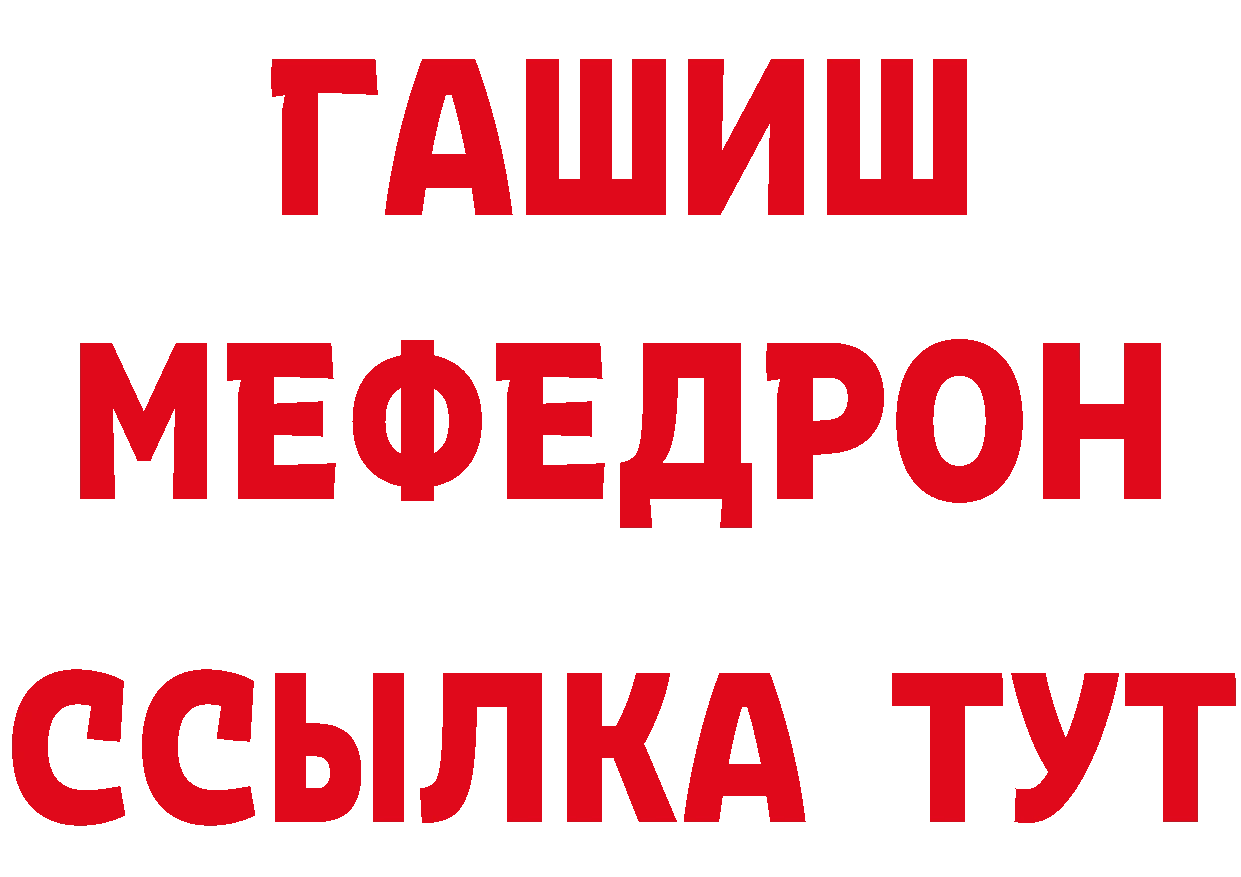 ГАШИШ
МЕФЕДРОН
ССЫЛКА ТУТ